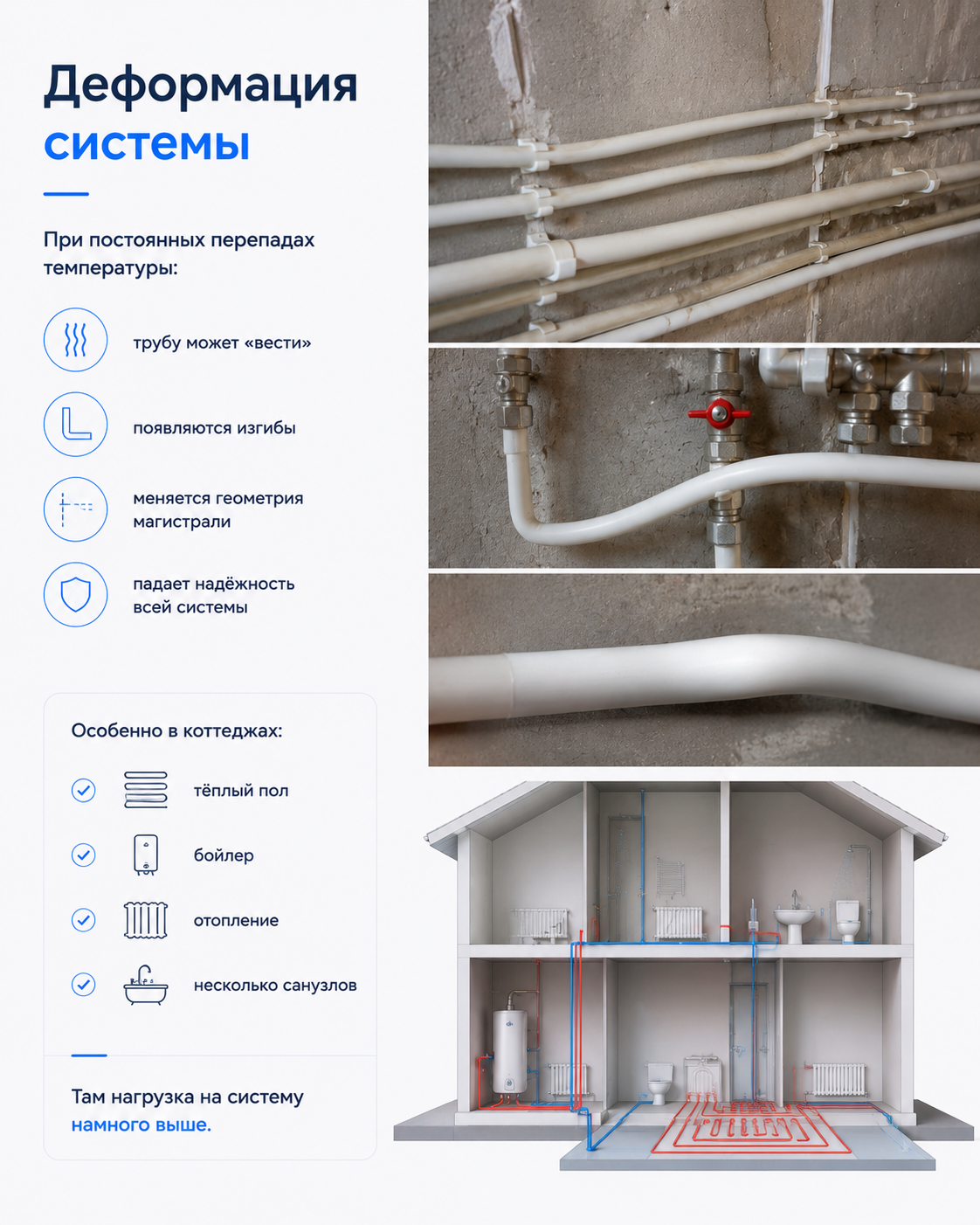 Деформация системы

При постоянных перепадах температуры:

трубу может «вести»

появляются изгибы

меняется геометрия магистрали

падает надёжность всей системы

Особенно в коттеджах:

тёплый пол

бойлер

отопление

несколько санузлов

Там нагрузка на систему намного выше.